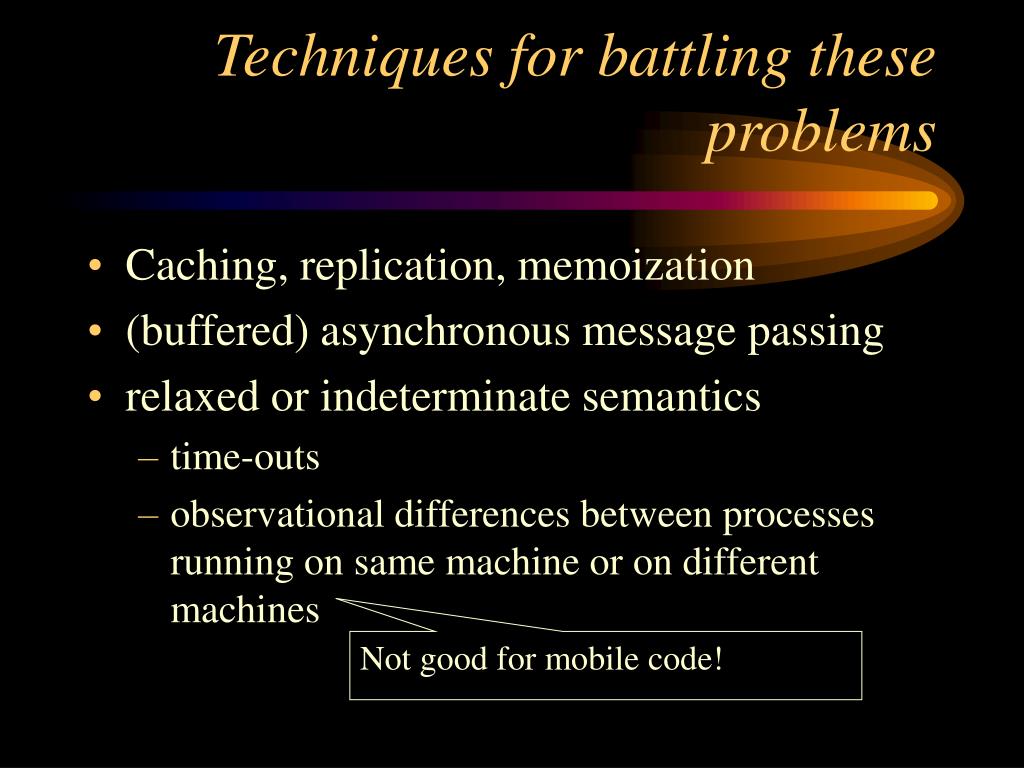 Techniques for battling these problems

• Caching, replication, memoization
• (buffered) asynchronous message passing
• relaxed or indeterminate semantics
– time-outs
– observational differences between processes running on same machine or on different machines

Not good for mobile code!